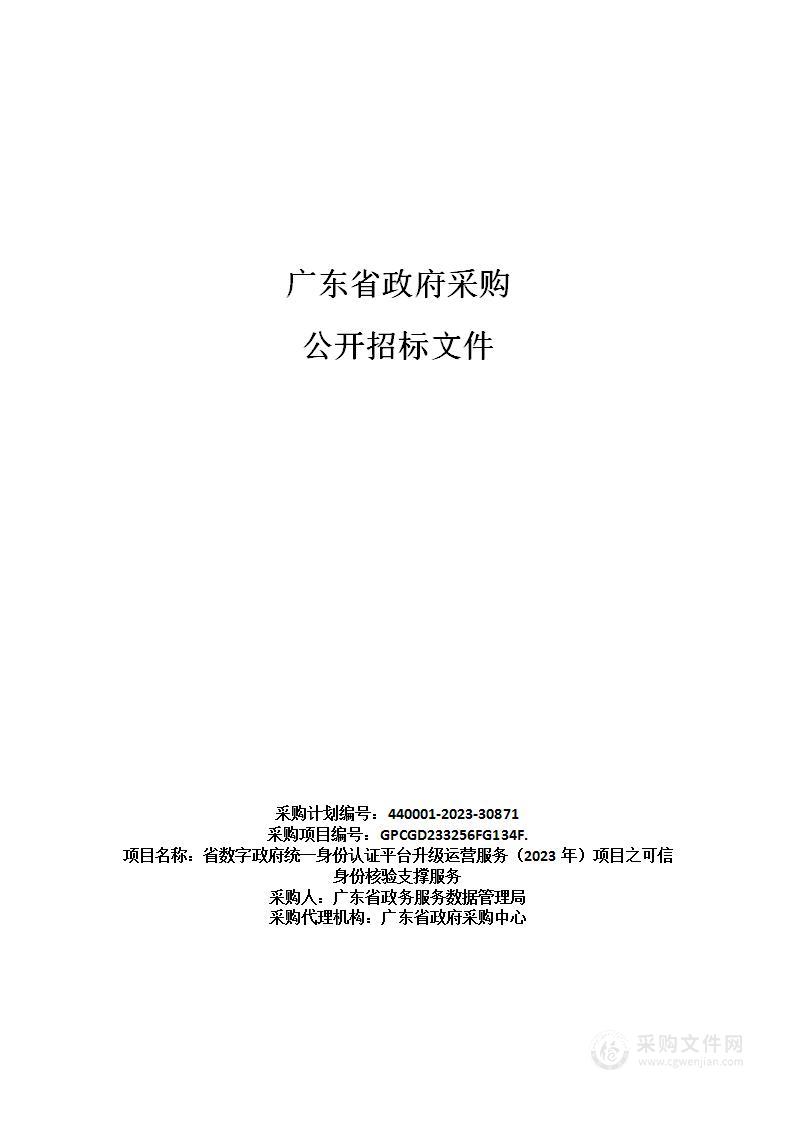 广东省政府采购

公开招标文件

采购计划编号：440001-2023-30871
采购项目编号：GPCGD233256FG134F.
项目名称：省数字政府统一身份认证平台升级运营服务（2023 年）项目之可信身份核验支撑服务
采购人：广东省政务服务数据管理局
采购代理机构：广东省政府采购中心

采购文件网
www.cgwenjian.com